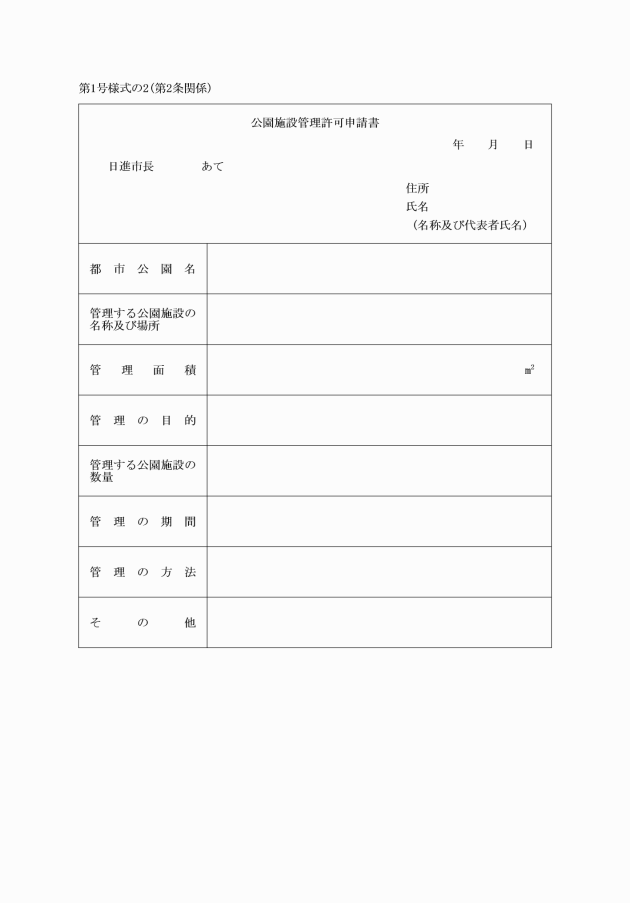 第1号様式の2(第2条関係)

公園施設管理許可申請書

年　月　日

日進市長　　　あて

住所
氏名
(名称及び代表者氏名)

| | |
|---|---|
| 都市公園名 | |
| 管理する公園施設の名称及び場所 | |
| 管理面積 | $m^2$ |
| 管理の目的 | |
| 管理する公園施設の数量 | |
| 管理の期間 | |
| 管理の方法 | |
| その他 | |